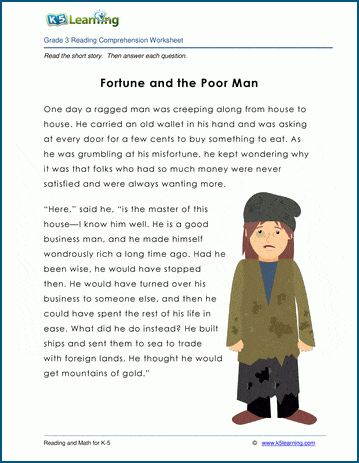 K5 Learning

Grade 3 Reading Comprehension Worksheet

Read the short story. Then answer each question.

Fortune and the Poor Man

One day a ragged man was creeping along from house to house. He carried an old wallet in his hand and was asking at every door for a few cents to buy something to eat. As he was grumbling at his misfortune, he kept wondering why it was that folks who had so much money were never satisfied and were always wanting more.

"Here," said he, "is the master of this house—I know him well. He is a good business man, and he made himself wondrously rich a long time ago. Had he been wise, he would have stopped then. He would have turned over his business to someone else, and then he could have spent the rest of his life in ease. What did he do instead? He built ships and sent them to sea to trade with foreign lands. He thought he would get mountains of gold."

Reading and Math for K-5 © www.k5learning.com